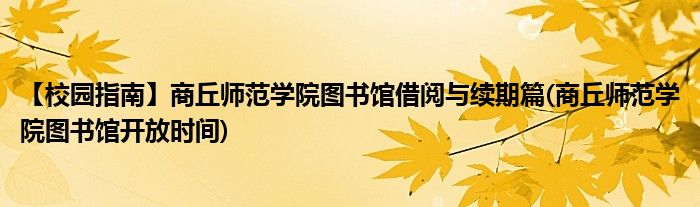 【校园指南】商丘师范学院图书馆借阅与续期篇(商丘师范学院图书馆开放时间)